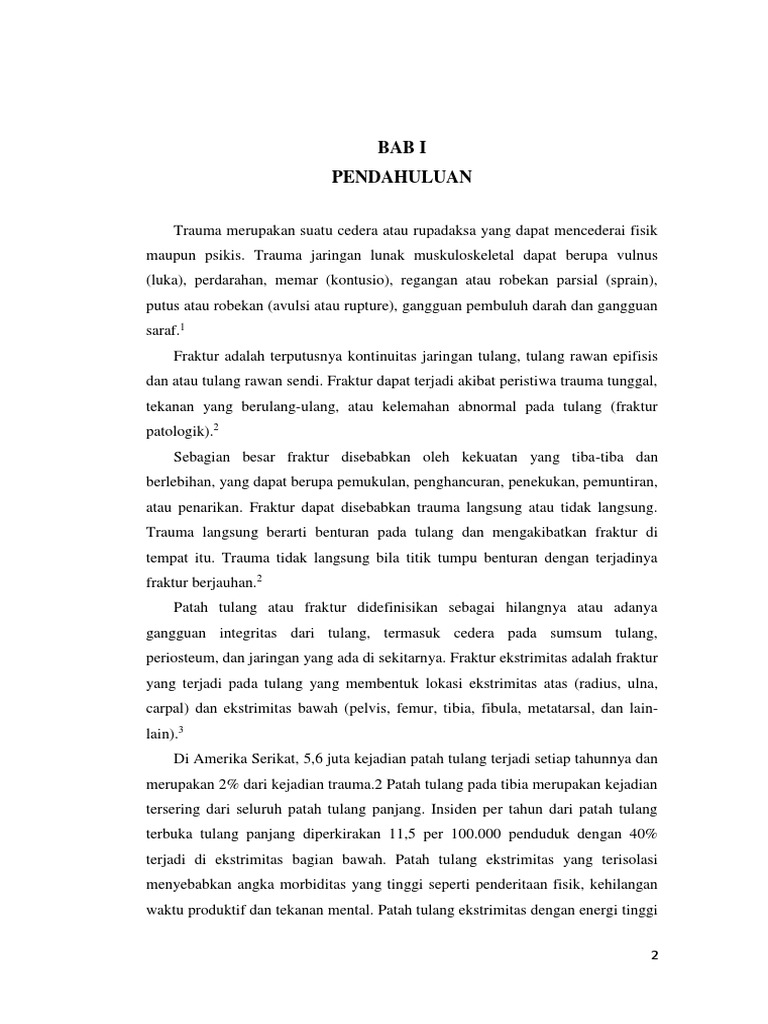 BAB I
PENDAHULUAN

Trauma merupakan suatu cedera atau rupadaksa yang dapat mencederai fisik maupun psikis. Trauma jaringan lunak muskuloskeletal dapat berupa vulnus (luka), perdarahan, memar (kontusio), regangan atau robekan parsial (sprain), putus atau robekan (avulsi atau rupture), gangguan pembuluh darah dan gangguan saraf.$^1$

Fraktur adalah terputusnya kontinuitas jaringan tulang, tulang rawan epifisis dan atau tulang rawan sendi. Fraktur dapat terjadi akibat peristiwa trauma tunggal, tekanan yang berulang-ulang, atau kelemahan abnormal pada tulang (fraktur patologik).$^2$

Sebagian besar fraktur disebabkan oleh kekuatan yang tiba-tiba dan berlebihan, yang dapat berupa pemukulan, penghancuran, penekukan, pemuntiran, atau penarikan. Fraktur dapat disebabkan trauma langsung atau tidak langsung. Trauma langsung berarti benturan pada tulang dan mengakibatkan fraktur di tempat itu. Trauma tidak langsung bila titik tumpu benturan dengan terjadinya fraktur berjauhan.$^2$

Patah tulang atau fraktur didefinisikan sebagai hilangnya atau adanya gangguan integritas dari tulang, termasuk cedera pada sumsum tulang, periosteum, dan jaringan yang ada di sekitarnya. Fraktur ekstrimitas adalah fraktur yang terjadi pada tulang yang membentuk lokasi ekstrimitas atas (radius, ulna, carpal) dan ekstrimitas bawah (pelvis, femur, tibia, fibula, metatarsal, dan lain-lain).$^3$

Di Amerika Serikat, 5,6 juta kejadian patah tulang terjadi setiap tahunnya dan merupakan 2% dari kejadian trauma.2 Patah tulang pada tibia merupakan kejadian tersering dari seluruh patah tulang panjang. Insiden per tahun dari patah tulang terbuka tulang panjang diperkirakan 11,5 per 100.000 penduduk dengan 40% terjadi di ekstrimitas bagian bawah. Patah tulang ekstrimitas yang terisolasi menyebabkan angka morbiditas yang tinggi seperti penderitaan fisik, kehilangan waktu produktif dan tekanan mental. Patah tulang ekstrimitas dengan energi tinggi

2